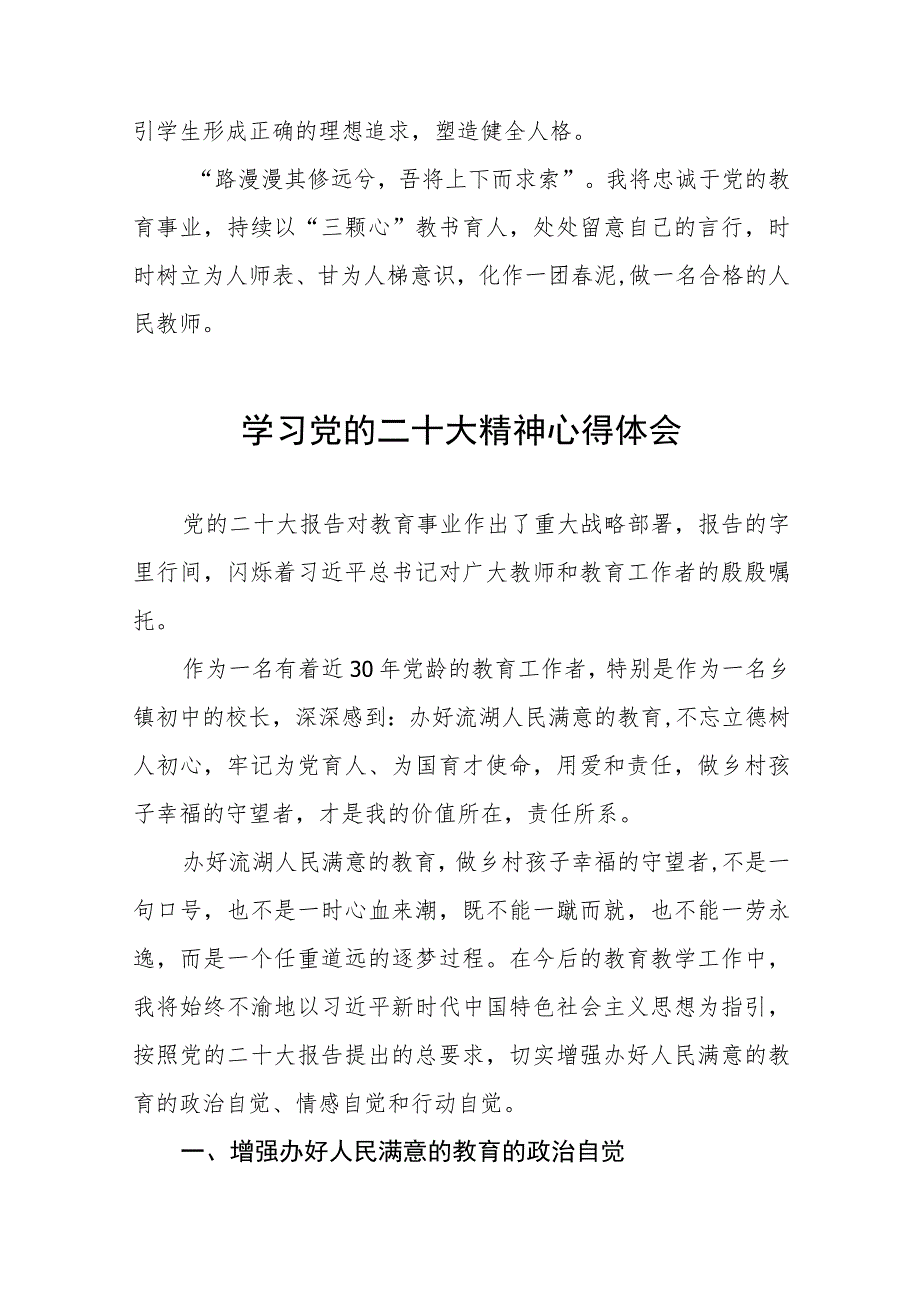 引学生形成正确的理想追求，塑造健全人格。

“路漫漫其修远兮，吾将上下而求索”。我将忠诚于党的教育事业，持续以“三颗心”教书育人，处处留意自己的言行，时时树立为人师表、甘为人梯意识，化作一团春泥,做一名合格的人民教师。

学习党的二十大精神心得体会

党的二十大报告对教育事业作出了重大战略部署，报告的字里行间，闪烁着习近平总书记对广大教师和教育工作者的殷殷嘱托。

作为一名有着近30年党龄的教育工作者，特别是作为一名乡镇初中的校长，深深感到：办好流湖人民满意的教育,不忘立德树人初心，牢记为党育人、为国育才使命，用爱和责任，做乡村孩子幸福的守望者，才是我的价值所在，责任所系。

办好流湖人民满意的教育，做乡村孩子幸福的守望者,不是一句口号，也不是一时心血来潮，既不能一蹴而就，也不能一劳永逸，而是一个任重道远的逐梦过程。在今后的教育教学工作中，我将始终不渝地以习近平新时代中国特色社会主义思想为指引，按照党的二十大报告提出的总要求，切实增强办好人民满意的教育的政治自觉、情感自觉和行动自觉。

一、增强办好人民满意的教育的政治自觉